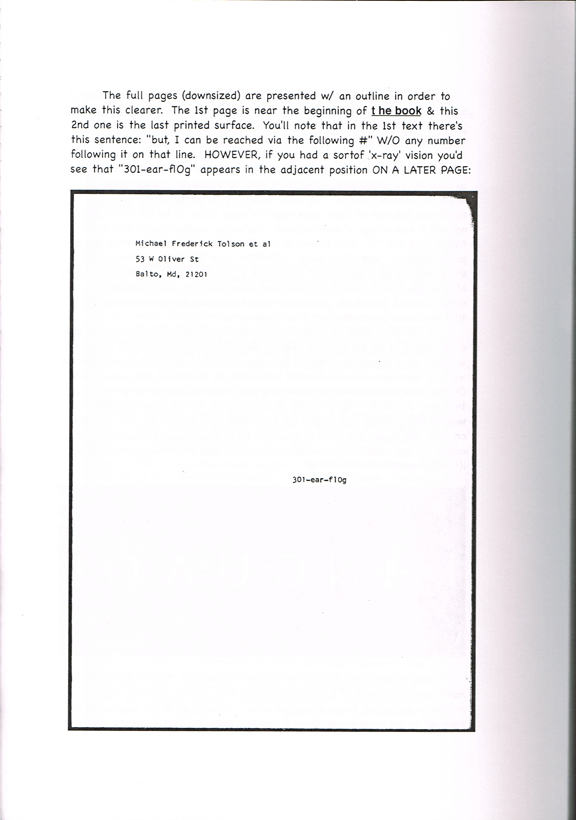 The full pages (downsized) are presented w/ an outline in order to make this clearer. The 1st page is near the beginning of t he book & this 2nd one is the last printed surface. You'll note that in the 1st text there's this sentence: "but, I can be reached via the following #" W/O any number following it on that line. HOWEVER, if you had a sortof 'x-ray' vision you'd see that "301-ear-fl0g" appears in the adjacent position ON A LATER PAGE:

Michael Frederick Tolson et al
53 W Oliver St
Balto, Md, 21201

301-ear-fl0g